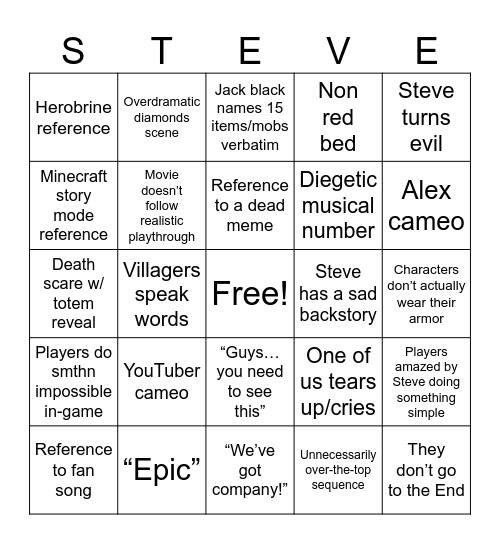 | S | T | E | V | E |
|---|---|---|---|---|
| Herobrine reference | Overdramatic diamonds scene | Jack black names 15 items/mobs verbatim | Non red bed | Steve turns evil |
| Minecraft story mode reference | Movie doesn’t follow realistic playthrough | Reference to a dead meme | Diegetic musical number | Alex cameo |
| Death scare w/ totem reveal | Villagers speak words | Free! | Steve has a sad backstory | Characters don’t actually wear their armor |
| Players do smthn impossible in-game | YouTuber cameo | “Guys… you need to see this” | One of us tears up/cries | Players amazed by Steve doing something simple |
| Reference to fan song | “Epic” | “We’ve got company!” | Unnecessarily over-the-top sequence | They don’t go to the End |